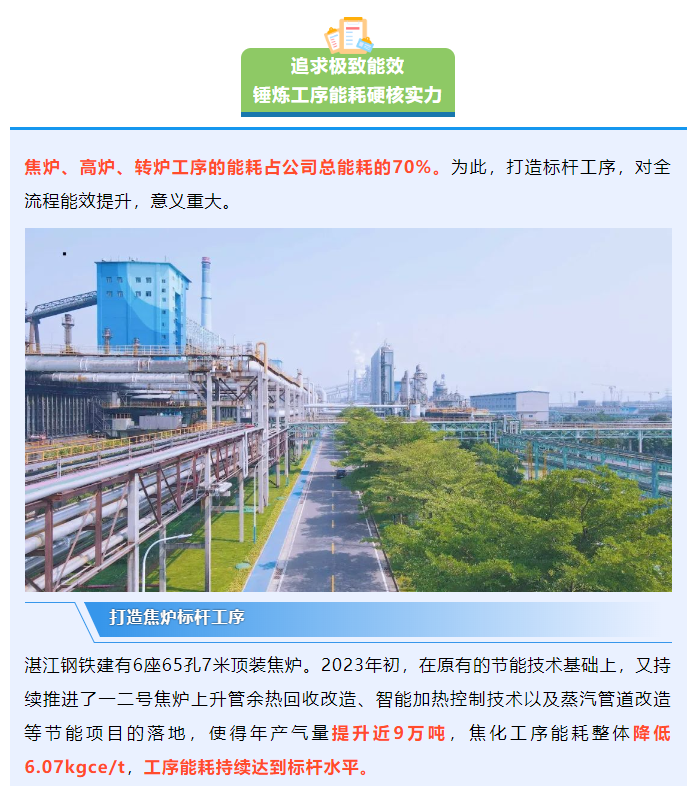 追求极致能效
锤炼工序能耗硬核实力

焦炉、高炉、转炉工序的能耗占公司总能耗的70%。为此，打造标杆工序，对全流程能效提升，意义重大。

打造焦炉标杆工序

湛江钢铁建有6座65孔7米顶装焦炉。2023年初，在原有的节能技术基础上，又持续推进了一二号焦炉上升管余热回收改造、智能加热控制技术以及蒸汽管道改造等节能项目的落地，使得年产气量提升近9万吨，焦化工序能耗整体降低6.07kgce/t，工序能耗持续达到标杆水平。